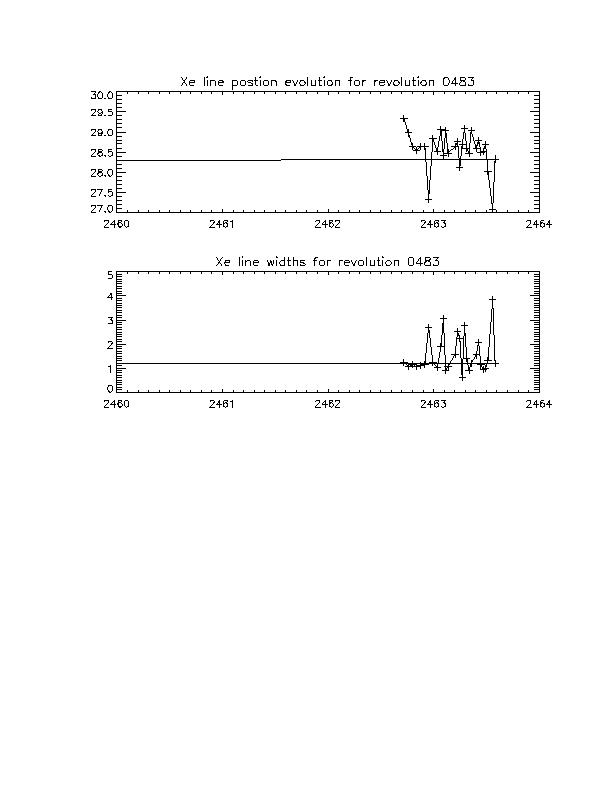 Xe line postion evolution for revolution 0483

30.0
29.5
29.0
28.5
28.0
27.5
27.0

2460 2461 2462 2463 2464

Xe line widths for revolution 0483

5
4
3
2
1
0

2460 2461 2462 2463 2464